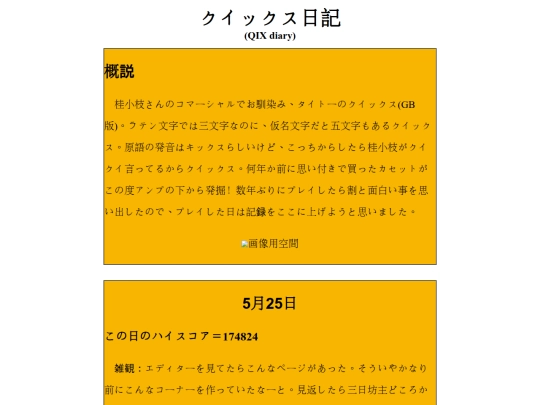 クイックス日記
(QIX diary)

概説

桂小枝さんのコマーシャルでお馴染み、タイトーのクイックス(GB版)。ラテン文字では三文字なのに、仮名文字だと五文字もあるクイックス。原語の発音はキックスらしいけど、こっちからしたら桂小枝がクイクイ言ってるからクイックス。何年か前に思い付きで買ったカセットがこの度アンプの下から発掘！数年ぶりにプレイしたら割と面白い事を思い出したので、プレイした日は記録をここに上げようと思いました。

画像用空間

5月25日

この日のハイスコア＝174824

雑観：エディターを見てたらこんなページがあった。そういやかなり前にこんなコーナーを作っていたなーと。見返したら三日坊主どころか